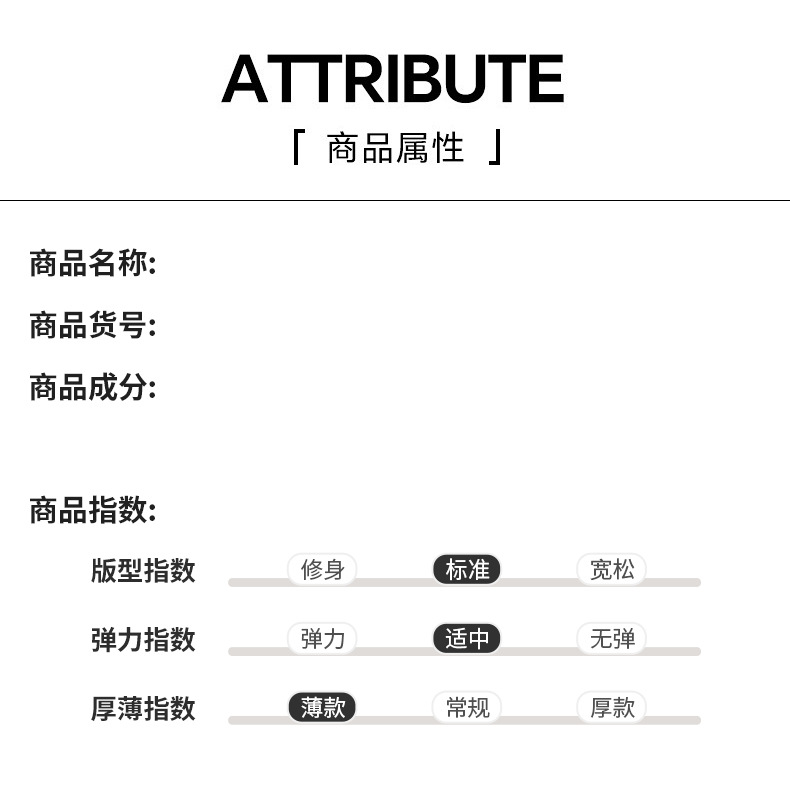 ATTRIBUTE

「 商品属性 」

商品名称:

商品货号:

商品成分:

商品指数:

版型指数 修身 标准 宽松

弹力指数 弹力 适中 无弹

厚薄指数 薄款 常规 厚款